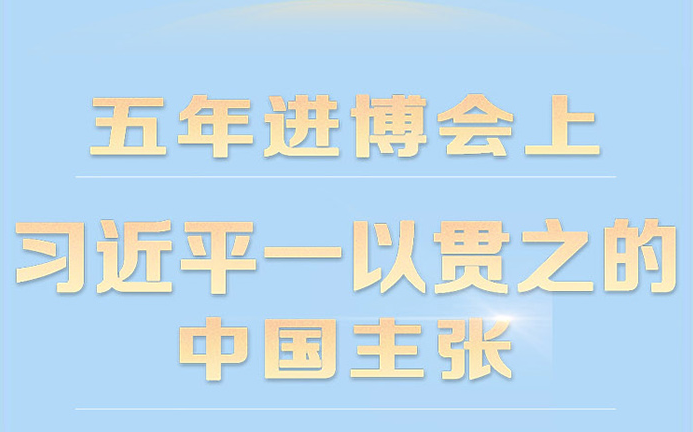 五年进博会上

习近平一以贯之的中国主张